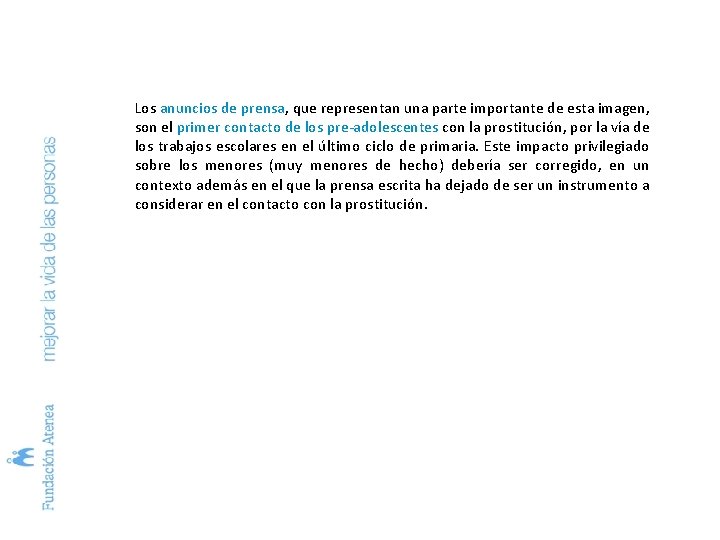 Los anuncios de prensa, que representan una parte importante de esta imagen, son el primer contacto de los pre-adolescentes con la prostitución, por la vía de los trabajos escolares en el último ciclo de primaria. Este impacto privilegiado sobre los menores (muy menores de hecho) debería ser corregido, en un contexto además en el que la prensa escrita ha dejado de ser un instrumento a considerar en el contacto con la prostitución.

mejorar la vida de las personas

Fundación Atenea